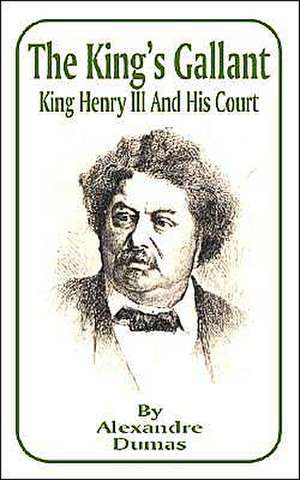 The King's Gallant
King Henry III And His Court

By
Alexandre
Dumas